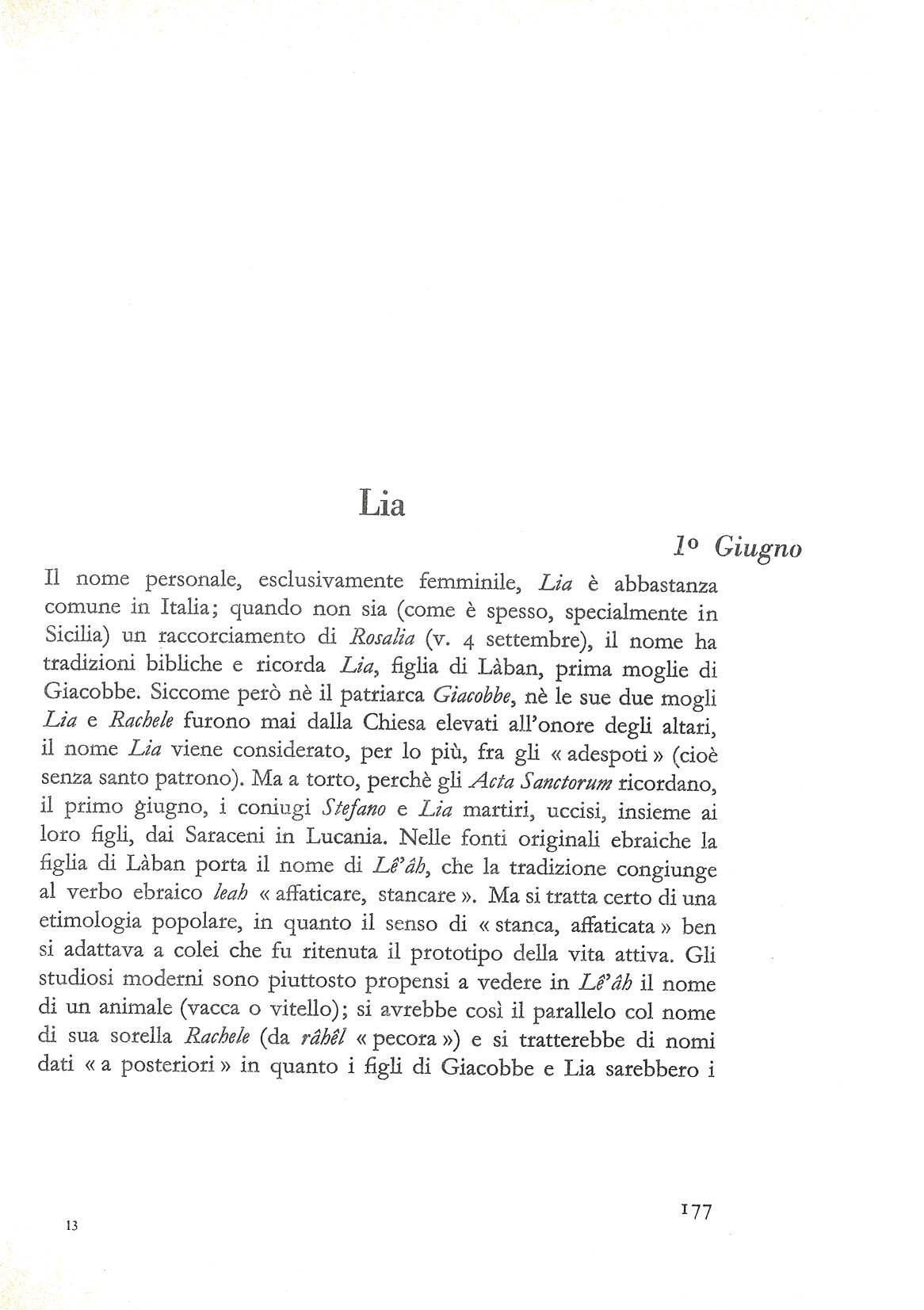 Lia

1º Giugno

Il nome personale, esclusivamente femminile, Lia è abbastanza comune in Italia; quando non sia (come è spesso, specialmente in Sicilia) un raccorciamento di Rosalia (v. 4 settembre), il nome ha tradizioni bibliche e ricorda Lia, figlia di Làban, prima moglie di Giacobbe. Siccome però nè il patriarca Giacobbe, nè le sue due mogli Lia e Rachele furono mai dalla Chiesa elevati all'onore degli altari, il nome Lia viene considerato, per lo più, fra gli « adespoti » (cioè senza santo patrono). Ma a torto, perchè gli Acta Sanctorum ricordano, il primo giugno, i coniugi Stefano e Lia martiri, uccisi, insieme ai loro figli, dai Saraceni in Lucania. Nelle fonti originali ebraiche la figlia di Làban porta il nome di Lê'âh, che la tradizione congiunge al verbo ebraico leah « affaticare, stancare ». Ma si tratta certo di una etimologia popolare, in quanto il senso di « stanca, affaticata » ben si adattava a colei che fu ritenuta il prototipo della vita attiva. Gli studiosi moderni sono piuttosto propensi a vedere in Lê'âh il nome di un animale (vacca o vitello); si avrebbe così il parallelo col nome di sua sorella Rachele (da râhêl « pecora ») e si tratterebbe di nomi dati « a posteriori » in quanto i figli di Giacobbe e Lia sarebbero i

13

177